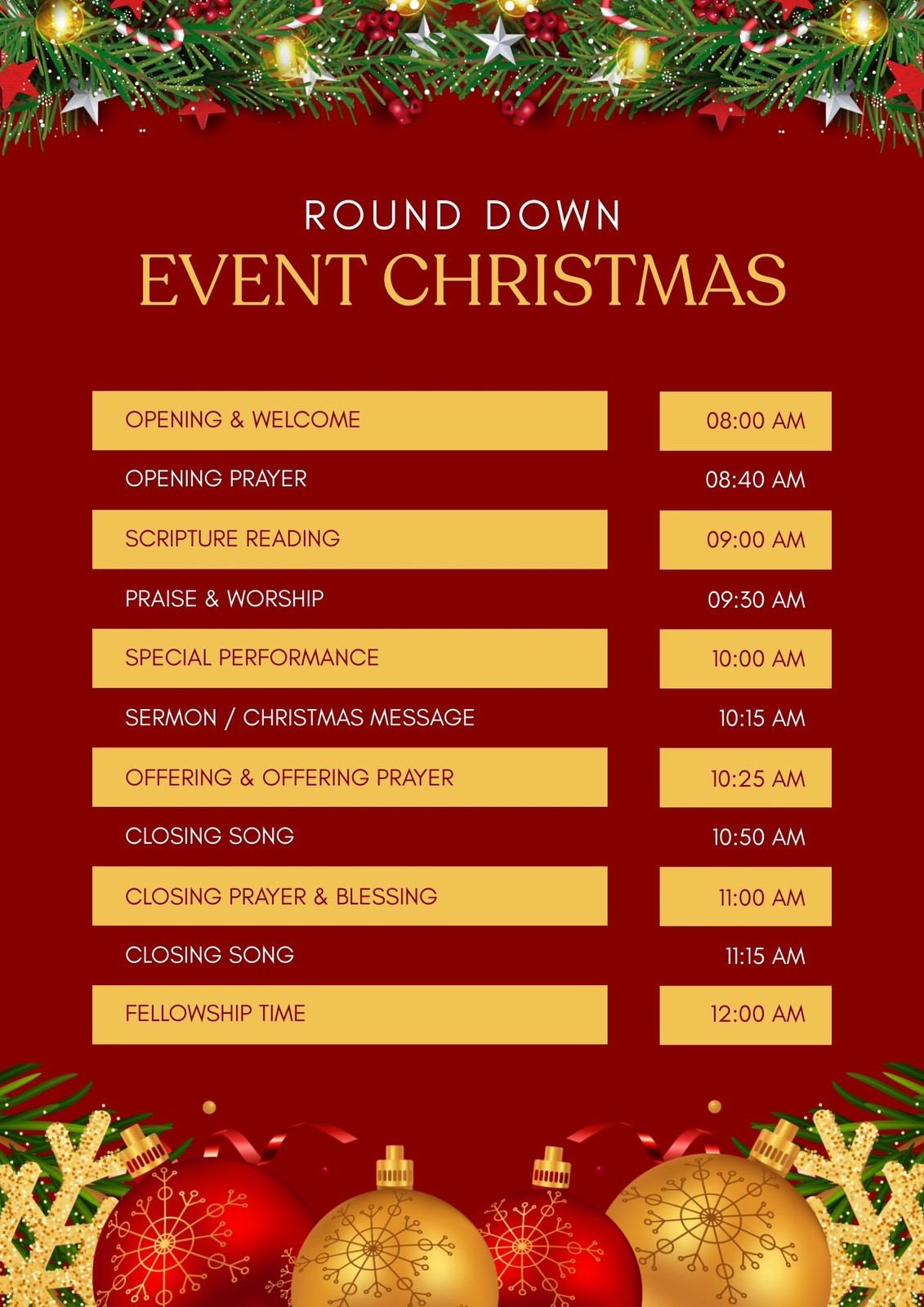 ROUND DOWN
EVENT CHRISTMAS

OPENING & WELCOME
08:00 AM

OPENING PRAYER
08:40 AM

SCRIPTURE READING
09:00 AM

PRAISE & WORSHIP
09:30 AM

SPECIAL PERFORMANCE
10:00 AM

SERMON / CHRISTMAS MESSAGE
10:15 AM

OFFERING & OFFERING PRAYER
10:25 AM

CLOSING SONG
10:50 AM

CLOSING PRAYER & BLESSING
11:00 AM

CLOSING SONG
11:15 AM

FELLOWSHIP TIME
12:00 AM